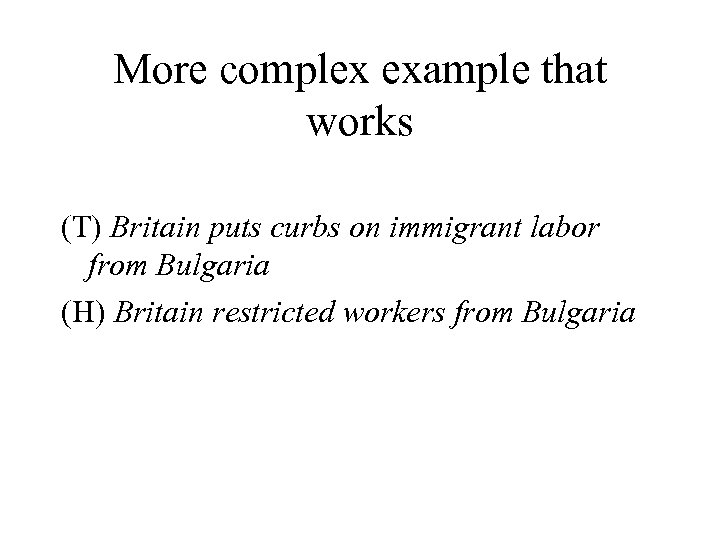 More complex example that works

(T) Britain puts curbs on immigrant labor from Bulgaria

(H) Britain restricted workers from Bulgaria